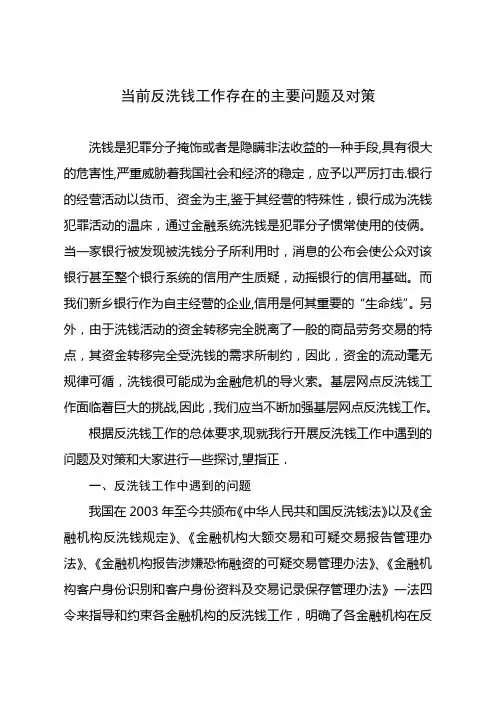 当前反洗钱工作存在的主要问题及对策

洗钱是犯罪分子掩饰或者是隐瞒非法收益的一种手段,具有很大的危害性,严重威胁着我国社会和经济的稳定，应予以严厉打击.银行的经营活动以货币、资金为主,鉴于其经营的特殊性，银行成为洗钱犯罪活动的温床，通过金融系统洗钱是犯罪分子惯常使用的伎俩。当一家银行被发现被洗钱分子所利用时，消息的公布会使公众对该银行甚至整个银行系统的信用产生质疑，动摇银行的信用基础。而我们新乡银行作为自主经营的企业,信用是何其重要的“生命线”。另外，由于洗钱活动的资金转移完全脱离了一般的商品劳务交易的特点，其资金转移完全受洗钱的需求所制约，因此，资金的流动毫无规律可循，洗钱很可能成为金融危机的导火索。基层网点反洗钱工作面临着巨大的挑战,因此,我们应当不断加强基层网点反洗钱工作。

根据反洗钱工作的总体要求,现就我行开展反洗钱工作中遇到的问题及对策和大家进行一些探讨,望指正．

一、反洗钱工作中遇到的问题

我国在 2003 年至今共颁布《中华人民共和国反洗钱法》以及《金融机构反洗钱规定》、《金融机构大额交易和可疑交易报告管理办法》、《金融机构报告涉嫌恐怖融资的可疑交易管理办法》、《金融机构客户身份识别和客户身份资料及交易记录保存管理办法》一法四令来指导和约束各金融机构的反洗钱工作，明确了各金融机构在反